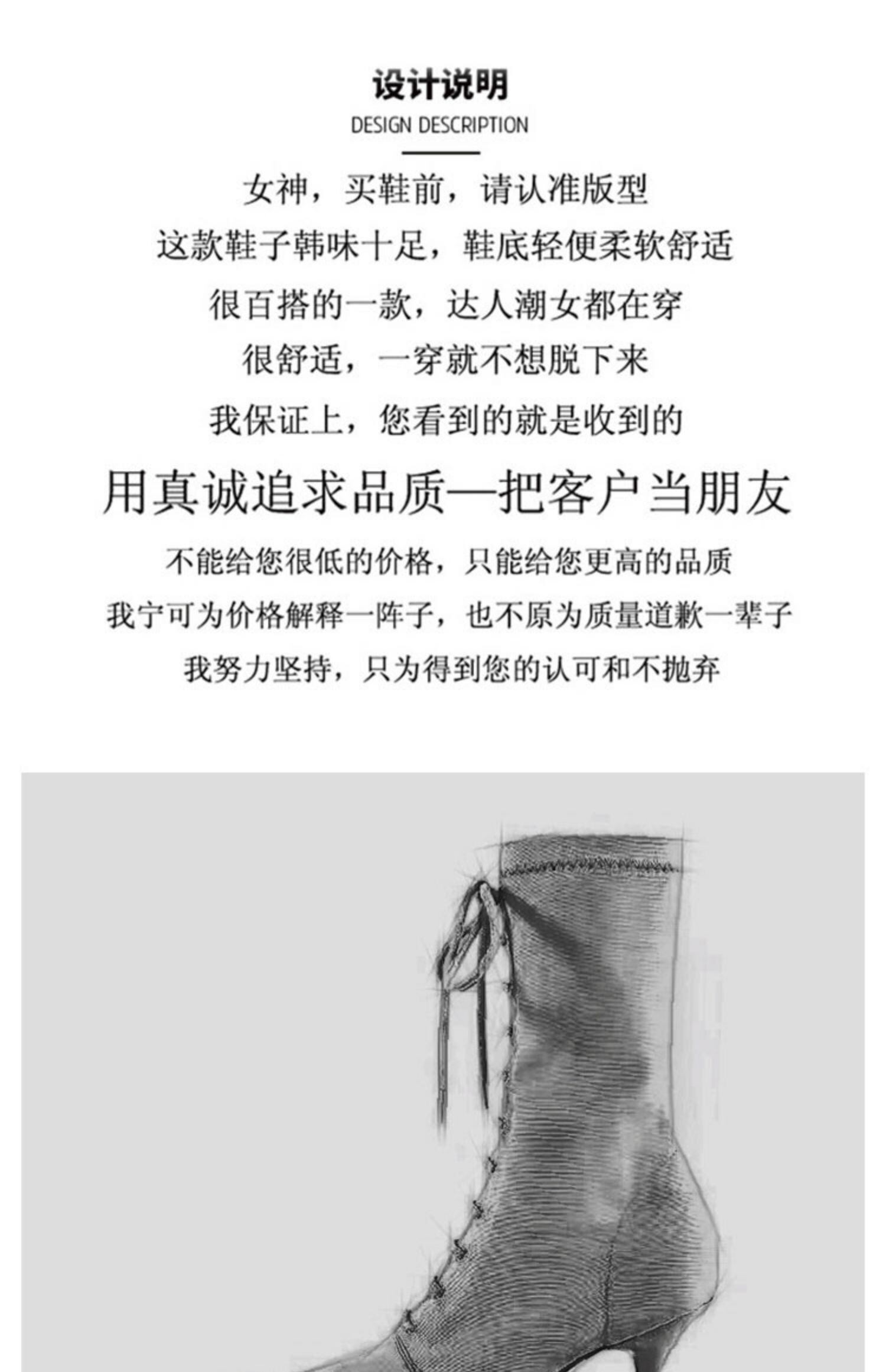 设计说明
DESIGN DESCRIPTION

女神，买鞋前，请认准版型

这款鞋子韩味十足，鞋底轻便柔软舒适

很百搭的一款，达人潮女都在穿

很舒适，一穿就不想脱下来

我保证上，您看到的就是收到的

用真诚追求品质—把客户当朋友

不能给您很低的价格，只能给您更高的品质

我宁可为价格解释一阵子，也不原为质量道歉一辈子

我努力坚持，只为得到您的认可和不抛弃